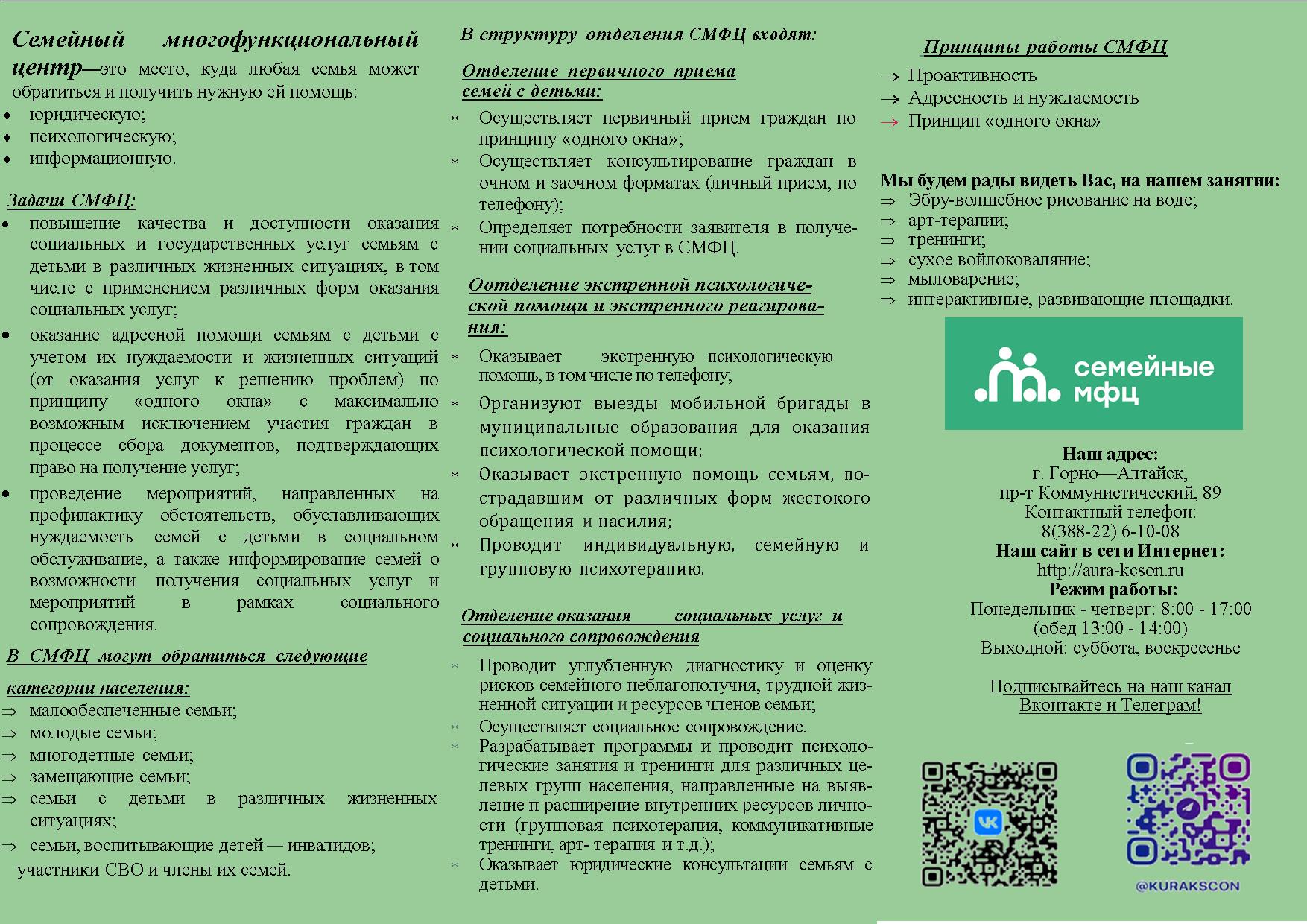 Семейный многофункциональный центр—это место, куда любая семья может обратиться и получить нужную ей помощь:
♦ юридическую;
♦ психологическую;
♦ информационную.

Задачи СМФЦ:
• повышение качества и доступности оказания социальных и государственных услуг семьям с детьми в различных жизненных ситуациях, в том числе с применением различных форм оказания социальных услуг;
• оказание адресной помощи семьям с детьми с учетом их нуждаемости и жизненных ситуаций (от оказания услуг к решению проблем) по принципу «одного окна» с максимально возможным исключением участия граждан в процессе сбора документов, подтверждающих право на получение услуг;
• проведение мероприятий, направленных на профилактику обстоятельств, обуславливающих нуждаемость семей с детьми в социальном обслуживание, а также информирование семей о возможности получения социальных услуг и мероприятий в рамках социального сопровождения.

В СМФЦ могут обратиться следующие категории населения:
⇒ малообеспеченные семьи;
⇒ молодые семьи;
⇒ многодетные семьи;
⇒ замещающие семьи;
⇒ семьи с детьми в различных жизненных ситуациях;
⇒ семьи, воспитывающие детей — инвалидов;
участники СВО и члены их семей.

В структуру отделения СМФЦ входят:

Отделение первичного приема семей с детьми:
* Осуществляет первичный прием граждан по принципу «одного окна»;
* Осуществляет консультирование граждан в очном и заочном форматах (личный прием, по телефону);
* Определяет потребности заявителя в получении социальных услуг в СМФЦ.

Оотделение экстренной психологической помощи и экстренного реагирования:
* Оказывает экстренную психологическую помощь, в том числе по телефону;
* Организуют выезды мобильной бригады в муниципальные образования для оказания психологической помощи;
* Оказывает экстренную помощь семьям, пострадавшим от различных форм жестокого обращения и насилия;
* Проводит индивидуальную, семейную и групповую психотерапию.

Отделение оказания социальных услуг и социального сопровождения
* Проводит углубленную диагностику и оценку рисков семейного неблагополучия, трудной жизненной ситуации и ресурсов членов семьи;
* Осуществляет социальное сопровождение.
* Разрабатывает программы и проводит психологические занятия и тренинги для различных целевых групп населения, направленные на выявление п расширение внутренних ресурсов личности (групповая психотерапия, коммуникативные тренинги, арт- терапия и т.д.);
* Оказывает юридические консультации семьям с детьми.

Принципы работы СМФЦ
→ Проактивность
→ Адресность и нуждаемость
→ Принцип «одного окна»

Мы будем рады видеть Вас, на нашем занятии:
⇒ Эбру-волшебное рисование на воде;
⇒ арт-терапии;
⇒ тренинги;
⇒ сухое войлоковаляние;
⇒ мыловарение;
⇒ интерактивные, развивающие площадки.

семейные мфц

Наш адрес:
г. Горно—Алтайск,
пр-т Коммунистический, 89
Контактный телефон:
8(388-22) 6-10-08
Наш сайт в сети Интернет:
http://aura-kcson.ru
Режим работы:
Понедельник - четверг: 8:00 - 17:00
(обед 13:00 - 14:00)
Выходной: суббота, воскресенье

Подписывайтесь на наш канал
Вконтакте и Телеграм!

@KURAKSCON